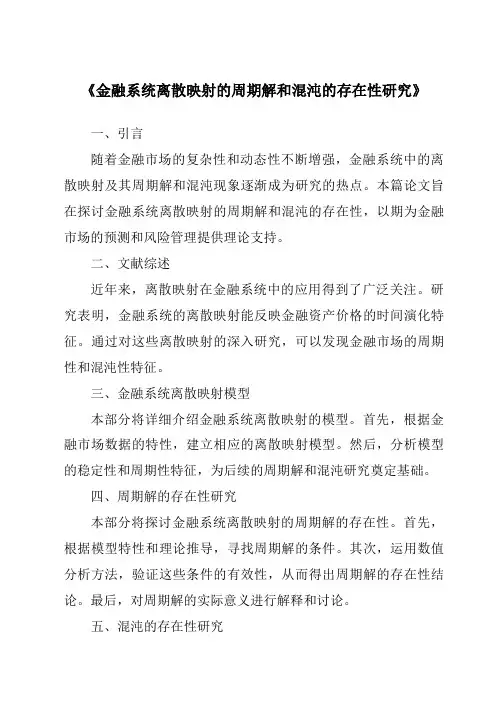 《金融系统离散映射的周期解和混沌的存在性研究》

一、引言

随着金融市场的复杂性和动态性不断增强，金融系统中的离散映射及其周期解和混沌现象逐渐成为研究的热点。本篇论文旨在探讨金融系统离散映射的周期解和混沌的存在性，以期为金融市场的预测和风险管理提供理论支持。

二、文献综述

近年来，离散映射在金融系统中的应用得到了广泛关注。研究表明，金融系统的离散映射能反映金融资产价格的时间演化特征。通过对这些离散映射的深入研究，可以发现金融市场的周期性和混沌性特征。

三、金融系统离散映射模型

本部分将详细介绍金融系统离散映射的模型。首先，根据金融市场数据的特性，建立相应的离散映射模型。然后，分析模型的稳定性和周期性特征，为后续的周期解和混沌研究奠定基础。

四、周期解的存在性研究

本部分将探讨金融系统离散映射的周期解的存在性。首先，根据模型特性和理论推导，寻找周期解的条件。其次，运用数值分析方法，验证这些条件的有效性，从而得出周期解的存在性结论。最后，对周期解的实际意义进行解释和讨论。

五、混沌的存在性研究